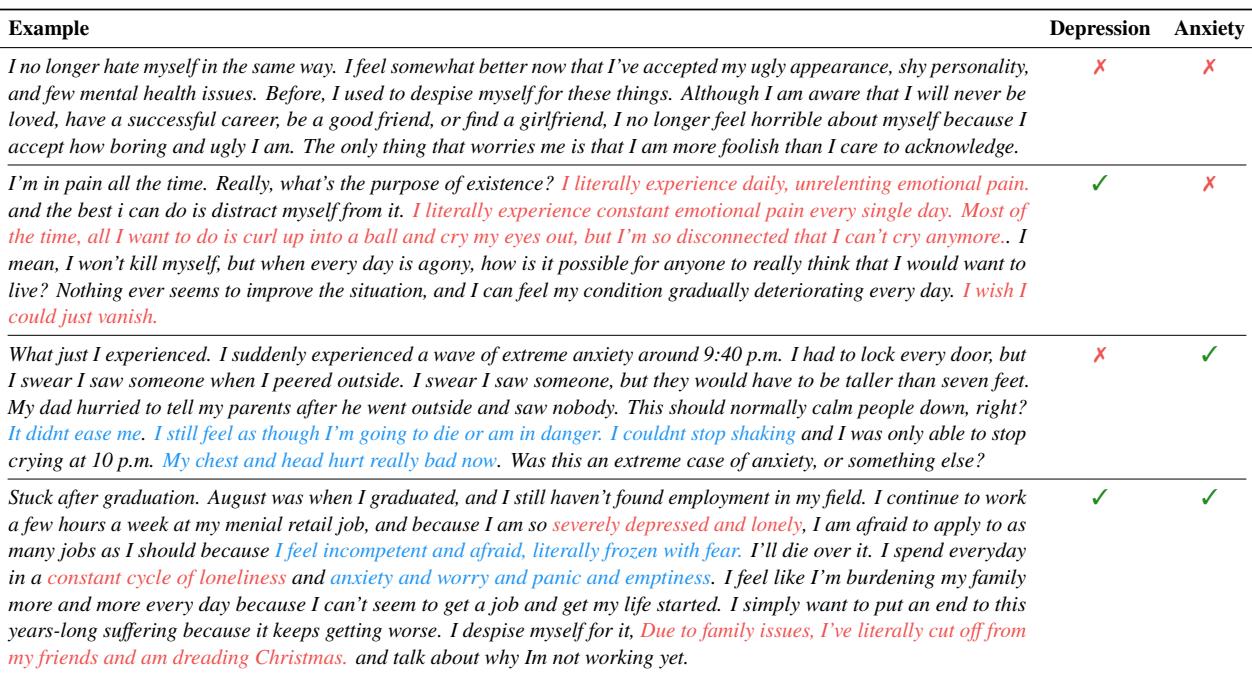 | Example | Depression | Anxiety |
|---|---|---|
| I no longer hate myself in the same way. I feel somewhat better now that I've accepted my ugly appearance, shy personality, and few mental health issues. Before, I used to despise myself for these things. Although I am aware that I will never be loved, have a successful career, be a good friend, or find a girlfriend, I no longer feel horrible about myself because I accept how boring and ugly I am. The only thing that worries me is that I am more foolish than I care to acknowledge. | ✗ | ✗ |
| I'm in pain all the time. Really, what's the purpose of existence? I literally experience daily, unrelenting emotional pain. and the best i can do is distract myself from it. I literally experience constant emotional pain every single day. Most of the time, all I want to do is curl up into a ball and cry my eyes out, but I'm so disconnected that I can't cry anymore.. I mean, I won't kill myself, but when every day is agony, how is it possible for anyone to really think that I would want to live? Nothing ever seems to improve the situation, and I can feel my condition gradually deteriorating every day. I wish I could just vanish. | ✓ | ✗ |
| What just I experienced. I suddenly experienced a wave of extreme anxiety around 9:40 p.m. I had to lock every door, but I swear I saw someone when I peered outside. I swear I saw someone, but they would have to be taller than seven feet. My dad hurried to tell my parents after he went outside and saw nobody. This should normally calm people down, right? It didnt ease me. I still feel as though I'm going to die or am in danger. I couldnt stop shaking and I was only able to stop crying at 10 p.m. My chest and head hurt really bad now. Was this an extreme case of anxiety, or something else? | ✗ | ✓ |
| Stuck after graduation. August was when I graduated, and I still haven't found employment in my field. I continue to work a few hours a week at my menial retail job, and because I am so severely depressed and lonely, I am afraid to apply to as many jobs as I should because I feel incompetent and afraid, literally frozen with fear. I'll die over it. I spend everyday in a constant cycle of loneliness and anxiety and worry and panic and emptiness. I feel like I'm burdening my family more and more every day because I can't seem to get a job and get my life started. I simply want to put an end to this years-long suffering because it keeps getting worse. I despise myself for it, Due to family issues, I've literally cut off from my friends and am dreading Christmas. and talk about why Im not working yet. | ✓ | ✓ |